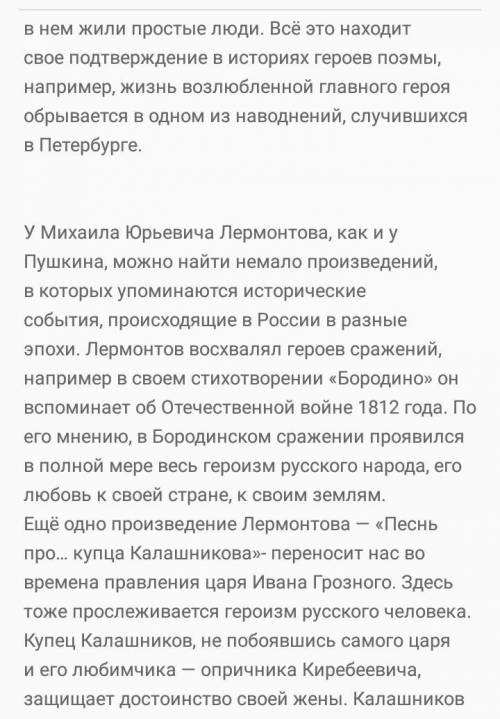 в нем жили простые люди. Всё это находит свое подтверждение в историях героев поэмы, например, жизнь возлюбленной главного героя обрывается в одном из наводнений, случившихся в Петербурге.

У Михаила Юрьевича Лермонтова, как и у Пушкина, можно найти немало произведений, в которых упоминаются исторические события, происходящие в России в разные эпохи. Лермонтов восхвалял героев сражений, например в своем стихотворении «Бородино» он вспоминает об Отечественной войне 1812 года. По его мнению, в Бородинском сражении проявился в полной мере весь героизм русского народа, его любовь к своей стране, к своим землям.
Ещё одно произведение Лермонтова — «Песнь про… купца Калашникова»- переносит нас во времена правления царя Ивана Грозного. Здесь тоже прослеживается героизм русского человека. Купец Калашников, не побоявшись самого царя и его любимчика — опричника Киребеевича, защищает достоинство своей жены. Калашников